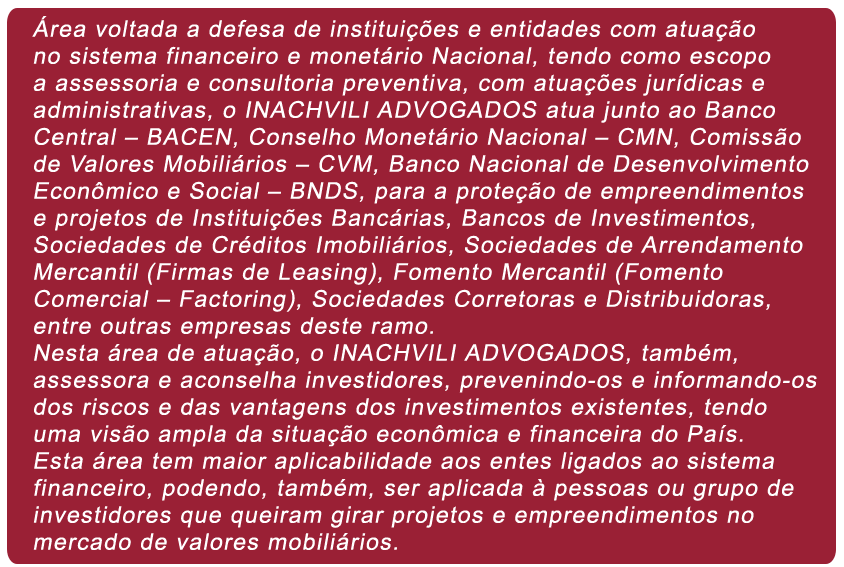 Área voltada a defesa de instituições e entidades com atuação no sistema financeiro e monetário Nacional, tendo como escopo a assessoria e consultoria preventiva, com atuações jurídicas e administrativas, o INACHVILI ADVOGADOS atua junto ao Banco Central – BACEN, Conselho Monetário Nacional – CMN, Comissão de Valores Mobiliários – CVM, Banco Nacional de Desenvolvimento Econômico e Social – BNDS, para a proteção de empreendimentos e projetos de Instituições Bancárias, Bancos de Investimentos, Sociedades de Créditos Imobiliários, Sociedades de Arrendamento Mercantil (Firmas de Leasing), Fomento Mercantil (Fomento Comercial – Factoring), Sociedades Corretoras e Distribuidoras, entre outras empresas deste ramo.

Nesta área de atuação, o INACHVILI ADVOGADOS, também, assessora e aconselha investidores, prevenindo-os e informando-os dos riscos e das vantagens dos investimentos existentes, tendo uma visão ampla da situação econômica e financeira do País.

Esta área tem maior aplicabilidade aos entes ligados ao sistema financeiro, podendo, também, ser aplicada à pessoas ou grupo de investidores que queiram girar projetos e empreendimentos no mercado de valores mobiliários.